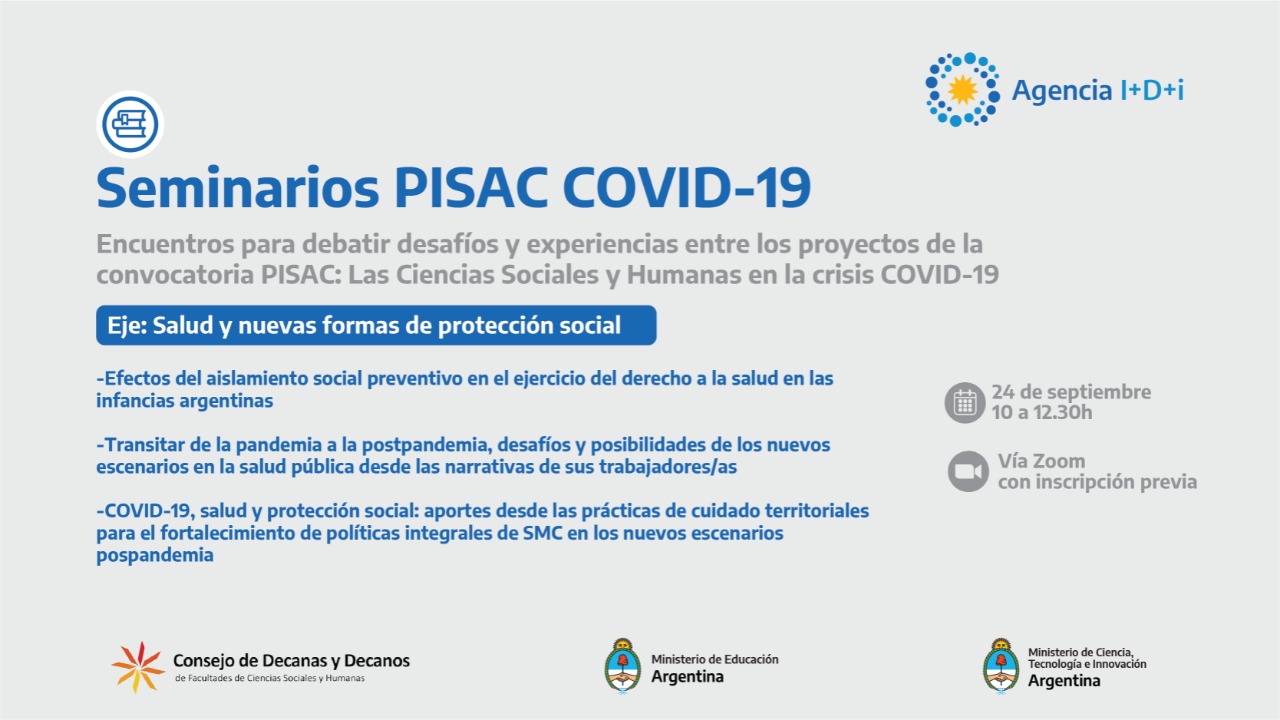 Agencia I+D+i

Seminarios PISAC COVID-19

Encuentros para debatir desafíos y experiencias entre los proyectos de la convocatoria PISAC: Las Ciencias Sociales y Humanas en la crisis COVID-19

Eje: Salud y nuevas formas de protección social

-Efectos del aislamiento social preventivo en el ejercicio del derecho a la salud en las infancias argentinas

-Transitar de la pandemia a la postpandemia, desafíos y posibilidades de los nuevos escenarios en la salud pública desde las narrativas de sus trabajadores/as

-COVID-19, salud y protección social: aportes desde las prácticas de cuidado territoriales para el fortalecimiento de políticas integrales de SMC en los nuevos escenarios pospandemia

24 de septiembre
10 a 12.30h

Vía Zoom
con inscripción previa

Consejo de Decanas y Decanos
de Facultades de Ciencias Sociales y Humanas

Ministerio de Educación
Argentina

Ministerio de Ciencia, Tecnología e Innovación
Argentina